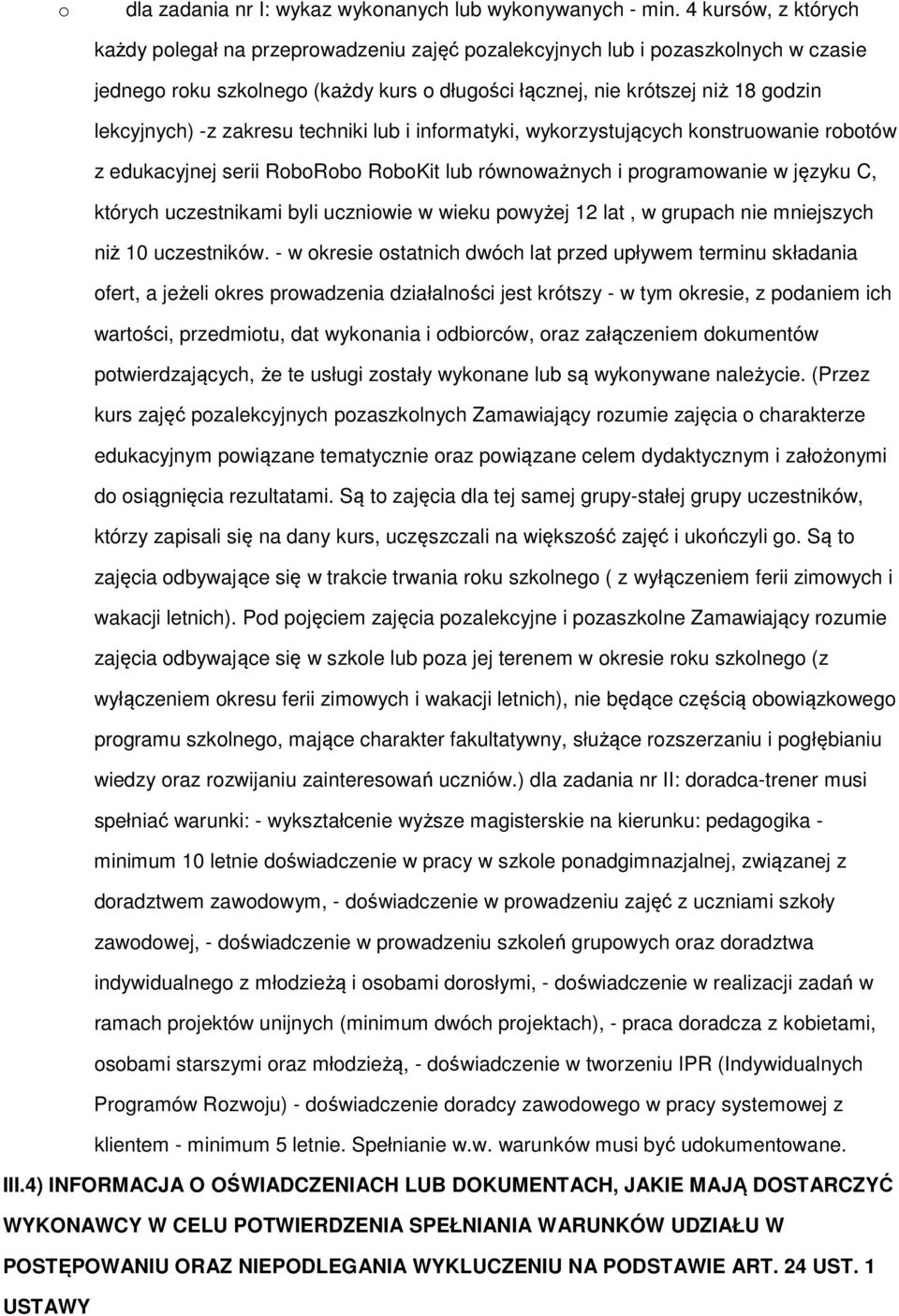 o dla zadania nr I: wykaz wykonanych lub wykonywanych - min. 4 kursów, z których każdy polegał na przeprowadzeniu zajęć pozalekcyjnych lub i pozaszkolnych w czasie jednego roku szkolnego (każdy kurs o długości łącznej, nie krótszej niż 18 godzin lekcyjnych) -z zakresu techniki lub i informatyki, wykorzystujących konstruowanie robotów z edukacyjnej serii RoboRobo RoboKit lub równoważnych i programowanie w języku C, których uczestnikami byli uczniowie w wieku powyżej 12 lat , w grupach nie mniejszych niż 10 uczestników. - w okresie ostatnich dwóch lat przed upływem terminu składania ofert, a jeżeli okres prowadzenia działalności jest krótszy - w tym okresie, z podaniem ich wartości, przedmiotu, dat wykonania i odbiorców, oraz załączeniem dokumentów potwierdzających, że te usługi zostały wykonane lub są wykonywane należycie. (Przez kurs zajęć pozalekcyjnych pozaszkolnych Zamawiający rozumie zajęcia o charakterze edukacyjnym powiązane tematycznie oraz powiązane celem dydaktycznym i założonymi do osiągnięcia rezultatami. Są to zajęcia dla tej samej grupy-stałej grupy uczestników, którzy zapisali się na dany kurs, uczęszczali na większość zajęć i ukończyli go. Są to zajęcia odbywające się w trakcie trwania roku szkolnego ( z wyłączeniem ferii zimowych i wakacji letnich). Pod pojęciem zajęcia pozalekcyjne i pozaszkolne Zamawiający rozumie zajęcia odbywające się w szkole lub poza jej terenem w okresie roku szkolnego (z wyłączeniem okresu ferii zimowych i wakacji letnich), nie będące częścią obowiązkowego programu szkolnego, mające charakter fakultatywny, służące rozszerzaniu i pogłębianiu wiedzy oraz rozwijaniu zainteresowań uczniów.) dla zadania nr II: doradca-trener musi spełniać warunki: - wykształcenie wyższe magisterskie na kierunku: pedagogika - minimum 10 letnie doświadczenie w pracy w szkole ponadgimnazjalnej, związanej z doradztwem zawodowym, - doświadczenie w prowadzeniu zajęć z uczniami szkoły zawodowej, - doświadczenie w prowadzeniu szkoleń grupowych oraz doradztwa indywidualnego z młodzieżą i osobami dorosłymi, - doświadczenie w realizacji zadań w ramach projektów unijnych (minimum dwóch projektach), - praca doradcza z kobietami, osobami starszymi oraz młodzieżą, - doświadczenie w tworzeniu IPR (Indywidualnych Programów Rozwoju) - doświadczenie doradcy zawodowego w pracy systemowej z klientem - minimum 5 letnie. Spełnianie w.w. warunków musi być udokumentowane.

III.4) INFORMACJA O OŚWIADCZENIACH LUB DOKUMENTACH, JAKIE MAJĄ DOSTARCZYĆ WYKONAWCY W CELU POTWIERDZENIA SPEŁNIANIA WARUNKÓW UDZIAŁU W POSTĘPOWANIU ORAZ NIEPODLEGANIA WYKLUCZENIU NA PODSTAWIE ART. 24 UST. 1 USTAWY